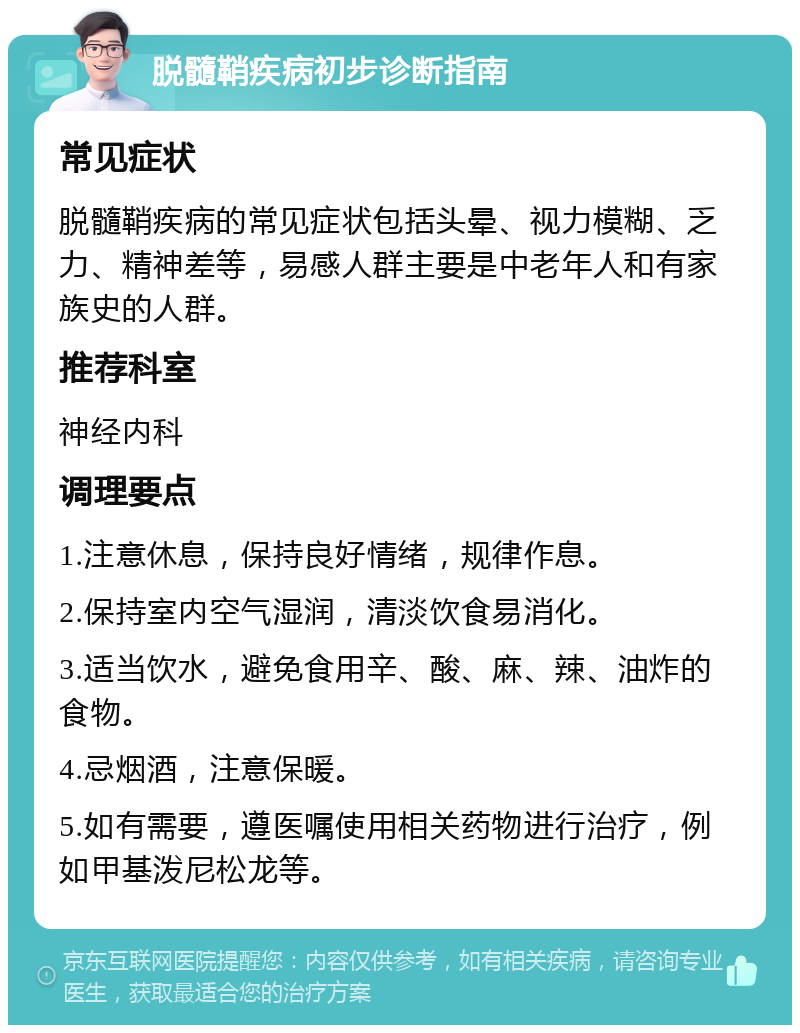 脱髓鞘疾病初步诊断指南

常见症状

脱髓鞘疾病的常见症状包括头晕、视力模糊、乏力、精神差等，易感人群主要是中老年人和有家族史的人群。

推荐科室

神经内科

调理要点

1.注意休息，保持良好情绪，规律作息。

2.保持室内空气湿润，清淡饮食易消化。

3.适当饮水，避免食用辛、酸、麻、辣、油炸的食物。

4.忌烟酒，注意保暖。

5.如有需要，遵医嘱使用相关药物进行治疗，例如甲基泼尼松龙等。

京东互联网医院提醒您：内容仅供参考，如有相关疾病，请咨询专业医生，获取最适合您的治疗方案